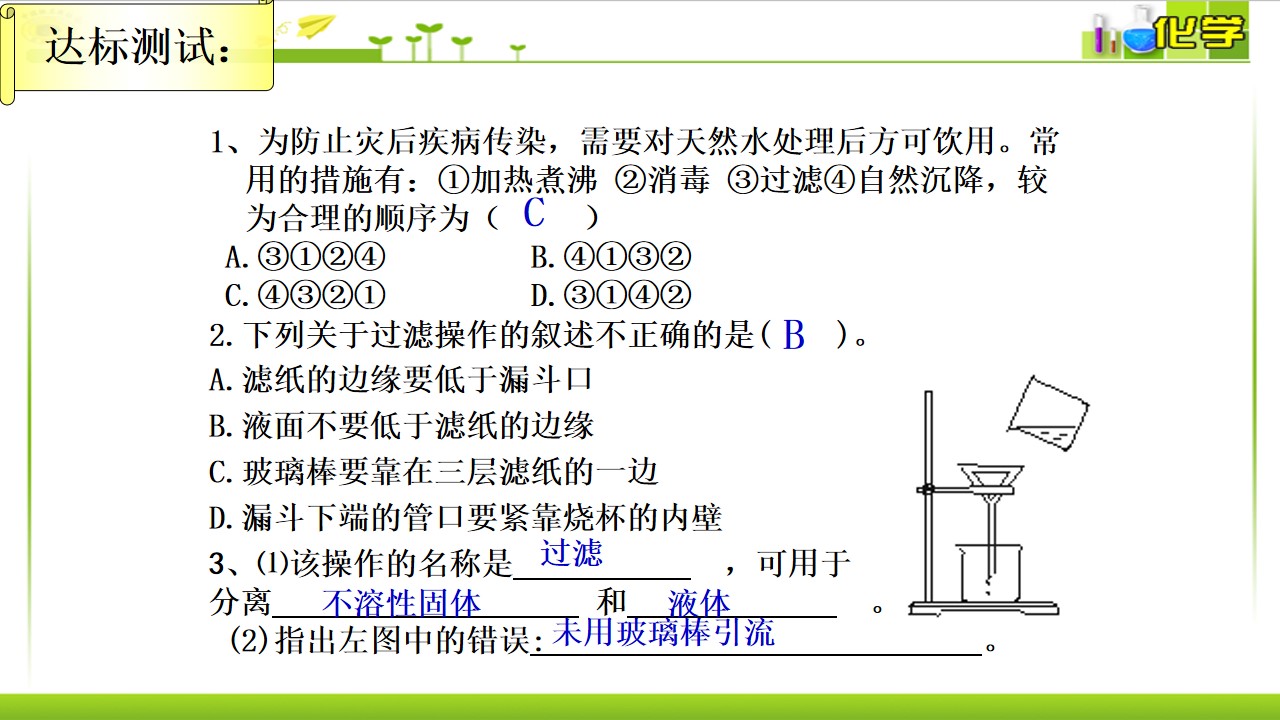 达标测试：

化学

1、为防止灾后疾病传染，需要对天然水处理后方可饮用。常用的措施有：①加热煮沸 ②消毒 ③过滤④自然沉降，较为合理的顺序为（ C ）

A.③①②④ B.④①③②

C.④③②① D.③①④②

2.下列关于过滤操作的叙述不正确的是( B )。

A.滤纸的边缘要低于漏斗口

B.液面不要低于滤纸的边缘

C.玻璃棒要靠在三层滤纸的一边

D.漏斗下端的管口要紧靠烧杯的内壁

3、⑴该操作的名称是 过滤 ，可用于分离 不溶性固体 和 液体 。

(2)指出左图中的错误: 未用玻璃棒引流 。